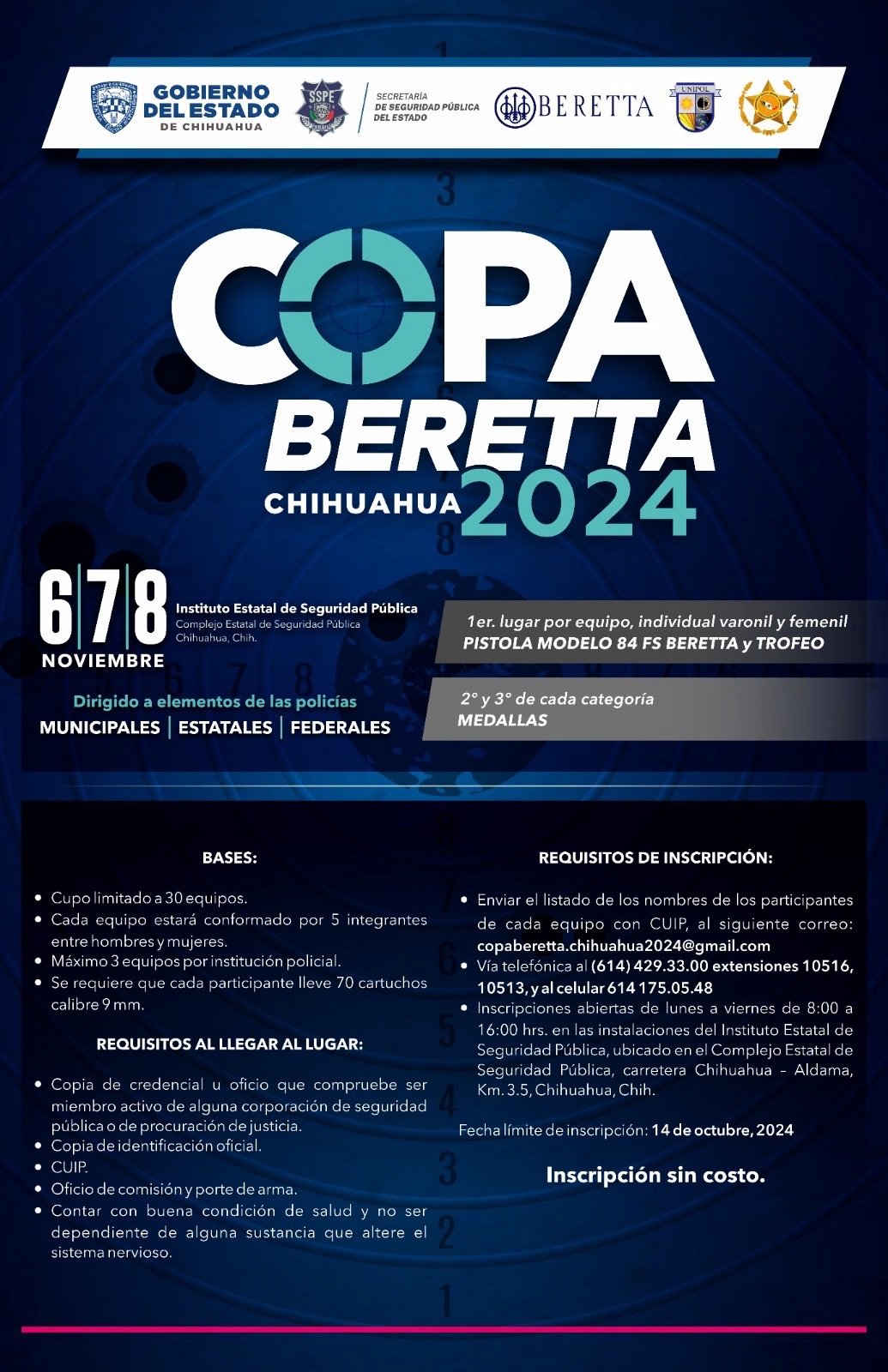 GOBIERNO DEL ESTADO DE CHIHUAHUA

SSPE

SECRETARÍA DE SEGURIDAD PÚBLICA DEL ESTADO

BERETTA

UNIPOL

COPA BERETTA CHIHUAHUA 2024

6 7 8 NOVIEMBRE

Instituto Estatal de Seguridad Pública
Complejo Estatal de Seguridad Pública
Chihuahua, Chih.

Dirigido a elementos de las policías
MUNICIPALES | ESTATALES | FEDERALES

1er. lugar por equipo, individual varonil y femenil
PISTOLA MODELO 84 FS BERETTA y TROFEO

2° y 3° de cada categoría
MEDALLAS

BASES:

• Cupo limitado a 30 equipos.
• Cada equipo estará conformado por 5 integrantes entre hombres y mujeres.
• Máximo 3 equipos por institución policial.
• Se requiere que cada participante lleve 70 cartuchos calibre 9 mm.

REQUISITOS AL LLEGAR AL LUGAR:

• Copia de credencial u oficio que compruebe ser miembro activo de alguna corporación de seguridad pública o de procuración de justicia.
• Copia de identificación oficial.
• CUIP.
• Oficio de comisión y porte de arma.
• Contar con buena condición de salud y no ser dependiente de alguna sustancia que altere el sistema nervioso.

REQUISITOS DE INSCRIPCIÓN:

• Enviar el listado de los nombres de los participantes de cada equipo con CUIP, al siguiente correo: copaberetta.chihuahua2024@gmail.com
• Vía telefónica al (614) 429.33.00 extensiones 10516, 10513, y al celular 614 175.05.48
• Inscripciones abiertas de lunes a viernes de 8:00 a 16:00 hrs. en las instalaciones del Instituto Estatal de Seguridad Pública, ubicado en el Complejo Estatal de Seguridad Pública, carretera Chihuahua – Aldama, Km. 3.5, Chihuahua, Chih.

Fecha límite de inscripción: 14 de octubre, 2024

Inscripción sin costo.